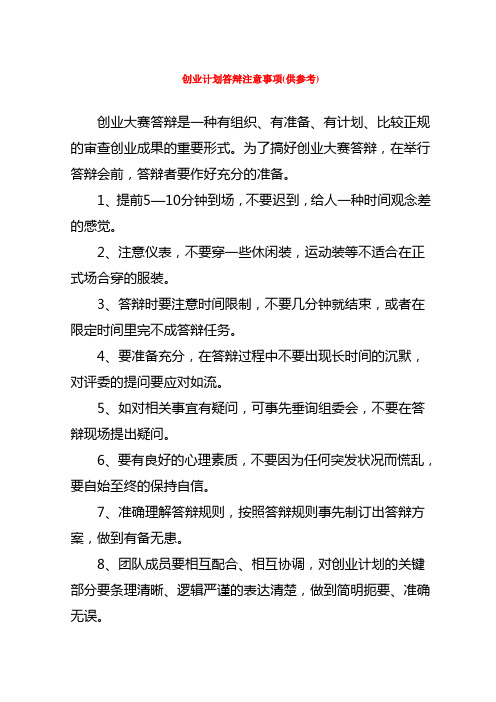 创业计划答辩注意事项(供参考)

创业大赛答辩是一种有组织、有准备、有计划、比较正规的审查创业成果的重要形式。为了搞好创业大赛答辩，在举行答辩会前，答辩者要作好充分的准备。

1、提前5—10分钟到场，不要迟到，给人一种时间观念差的感觉。

2、注意仪表，不要穿一些休闲装，运动装等不适合在正式场合穿的服装。

3、答辩时要注意时间限制，不要几分钟就结束，或者在限定时间里完不成答辩任务。

4、要准备充分，在答辩过程中不要出现长时间的沉默，对评委的提问要应对如流。

5、如对相关事宜有疑问，可事先垂询组委会，不要在答辩现场提出疑问。

6、要有良好的心理素质，不要因为任何突发状况而慌乱，要自始至终的保持自信。

7、准确理解答辩规则，按照答辩规则事先制订出答辩方案，做到有备无患。

8、团队成员要相互配合、相互协调，对创业计划的关键部分要条理清晰、逻辑严谨的表达清楚，做到简明扼要、准确无误。